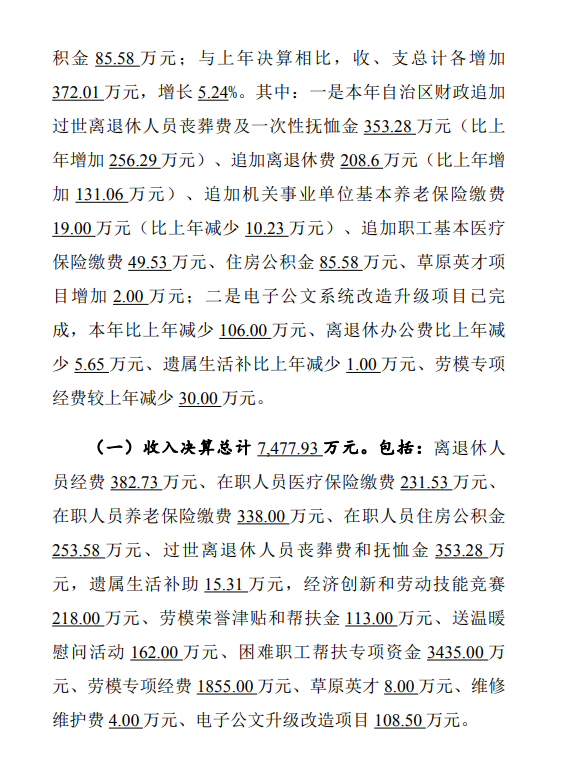 积金 85.58 万元；与上年决算相比，收、支总计各增加 372.01 万元，增长 5.24%。其中：一是本年自治区财政追加过世离退休人员丧葬费及一次性抚恤金 353.28 万元（比上年增加 256.29 万元）、追加离退休费 208.6 万元（比上年增加 131.06 万元）、追加机关事业单位基本养老保险缴费 19.00 万元（比上年减少 10.23 万元）、追加职工基本医疗保险缴费 49.53 万元、住房公积金 85.58 万元、草原英才项目增加 2.00 万元；二是电子公文系统改造升级项目已完成，本年比上年减少 106.00 万元、离退休办公费比上年减少 5.65 万元、遗属生活补比上年减少 1.00 万元、劳模专项经费较上年减少 30.00 万元。

（一）收入决算总计 7,477.93 万元。包括：离退休人员经费 382.73 万元、在职人员医疗保险缴费 231.53 万元、在职人员养老保险缴费 338.00 万元、在职人员住房公积金 253.58 万元、过世离退休人员丧葬费和抚恤金 353.28 万元，遗属生活补助 15.31 万元，经济创新和劳动技能竞赛 218.00 万元、劳模荣誉津贴和帮扶金 113.00 万元、送温暖慰问活动 162.00 万元、困难职工帮扶专项资金 3435.00 万元、劳模专项经费 1855.00 万元、草原英才 8.00 万元、维修维护费 4.00 万元、电子公文升级改造项目 108.50 万元。